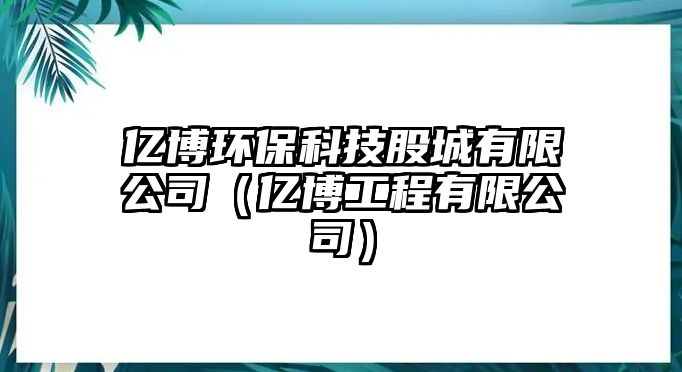 亿博环保科技股城有限公司（亿博工程有限公司）